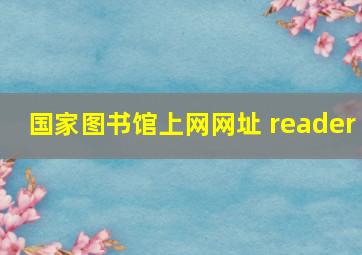 国家图书馆上网网址 reader